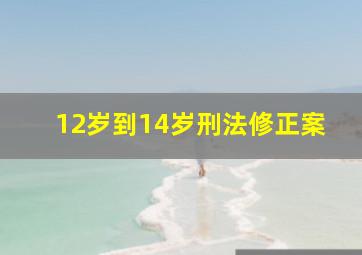 12岁到14岁刑法修正案